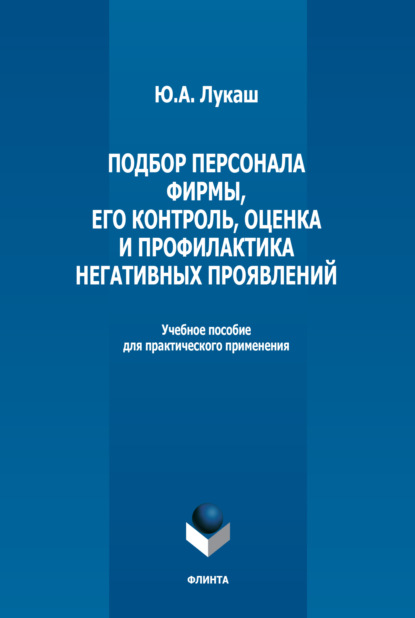 Ю.А. Лукаш

ПОДБОР ПЕРСОНАЛА ФИРМЫ, ЕГО КОНТРОЛЬ, ОЦЕНКА И ПРОФИЛАКТИКА НЕГАТИВНЫХ ПРОЯВЛЕНИЙ

Учебное пособие для практического применения

ФЛИНТА